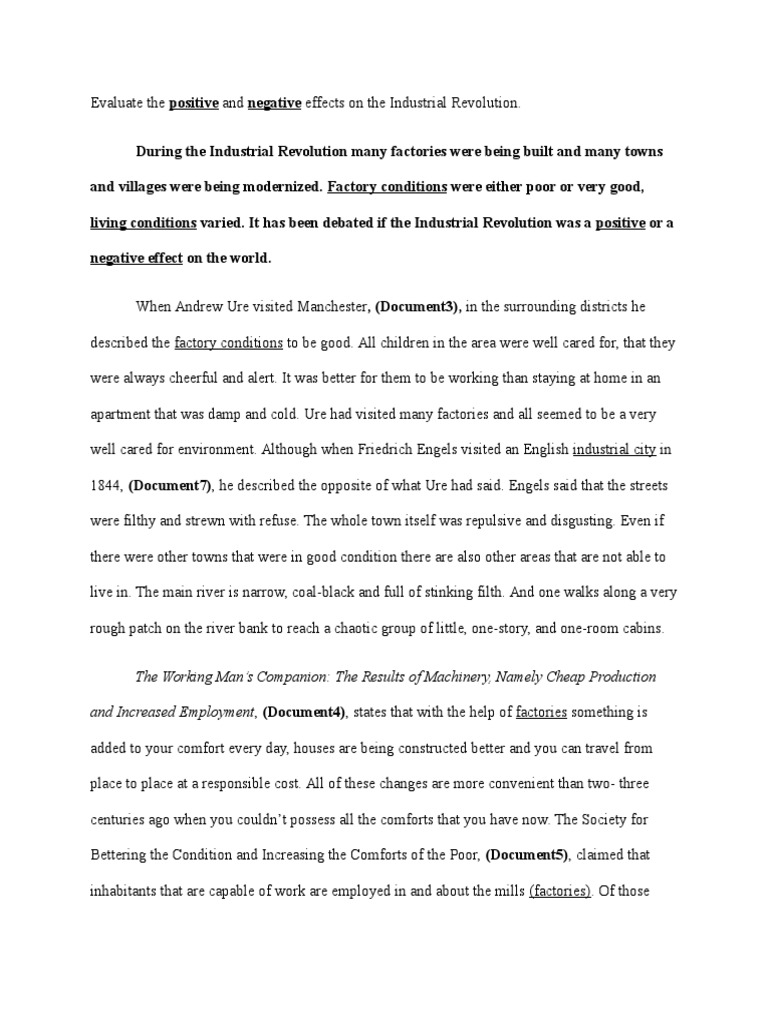 Evaluate the positive and negative effects on the Industrial Revolution.

During the Industrial Revolution many factories were being built and many towns and villages were being modernized. Factory conditions were either poor or very good, living conditions varied. It has been debated if the Industrial Revolution was a positive or a negative effect on the world.

When Andrew Ure visited Manchester, (Document3), in the surrounding districts he described the factory conditions to be good. All children in the area were well cared for, that they were always cheerful and alert. It was better for them to be working than staying at home in an apartment that was damp and cold. Ure had visited many factories and all seemed to be a very well cared for environment. Although when Friedrich Engels visited an English industrial city in 1844, (Document7), he described the opposite of what Ure had said. Engels said that the streets were filthy and strewn with refuse. The whole town itself was repulsive and disgusting. Even if there were other towns that were in good condition there are also other areas that are not able to live in. The main river is narrow, coal-black and full of stinking filth. And one walks along a very rough patch on the river bank to reach a chaotic group of little, one-story, and one-room cabins.

The Working Man's Companion: The Results of Machinery, Namely Cheap Production and Increased Employment, (Document4), states that with the help of factories something is added to your comfort every day, houses are being constructed better and you can travel from place to place at a responsible cost. All of these changes are more convenient than two- three centuries ago when you couldn't possess all the comforts that you have now. The Society for Bettering the Condition and Increasing the Comforts of the Poor, (Document5), claimed that inhabitants that are capable of work are employed in and about the mills (factories). Of those